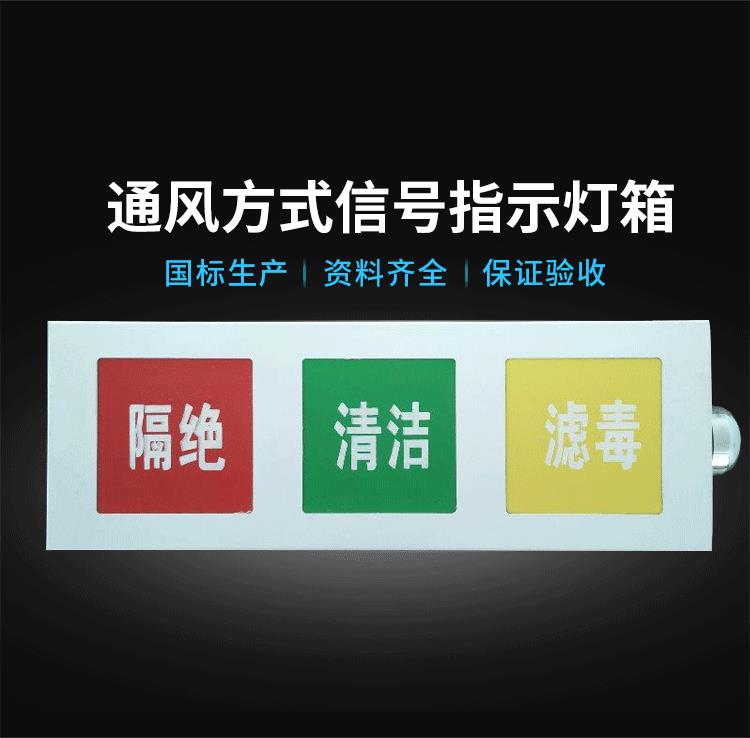 通风方式信号指示灯箱

国标生产 | 资料齐全 | 保证验收

隔绝

清洁

滤毒